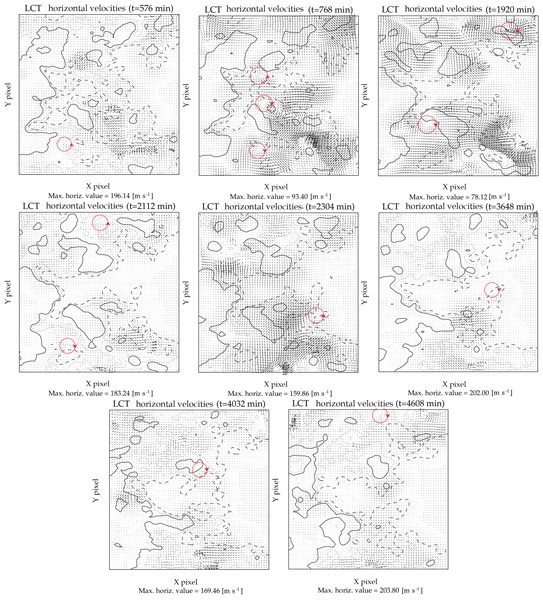 LCT horizontal velocities (t=576 min)

Y pixel

X pixel
Max. horiz. value = 196.14 [m s$^{-1}$]

LCT horizontal velocities (t=768 min)

Y pixel

X pixel
Max. horiz. value = 93.40 [m s$^{-1}$]

LCT horizontal velocities (t=1920 min)

Y pixel

X pixel
Max. horiz. value = 78.12 [m s$^{-1}$]

LCT horizontal velocities (t=2112 min)

Y pixel

X pixel
Max. horiz. value = 183.24 [m s$^{-1}$]

LCT horizontal velocities (t=2304 min)

Y pixel

X pixel
Max. horiz. value = 159.86 [m s$^{-1}$]

LCT horizontal velocities (t=3648 min)

Y pixel

X pixel
Max. horiz. value = 202.00 [m s$^{-1}$]

LCT horizontal velocities (t=4032 min)

Y pixel

X pixel
Max. horiz. value = 169.46 [m s$^{-1}$]

LCT horizontal velocities (t=4608 min)

Y pixel

X pixel
Max. horiz. value = 203.80 [m s$^{-1}$]